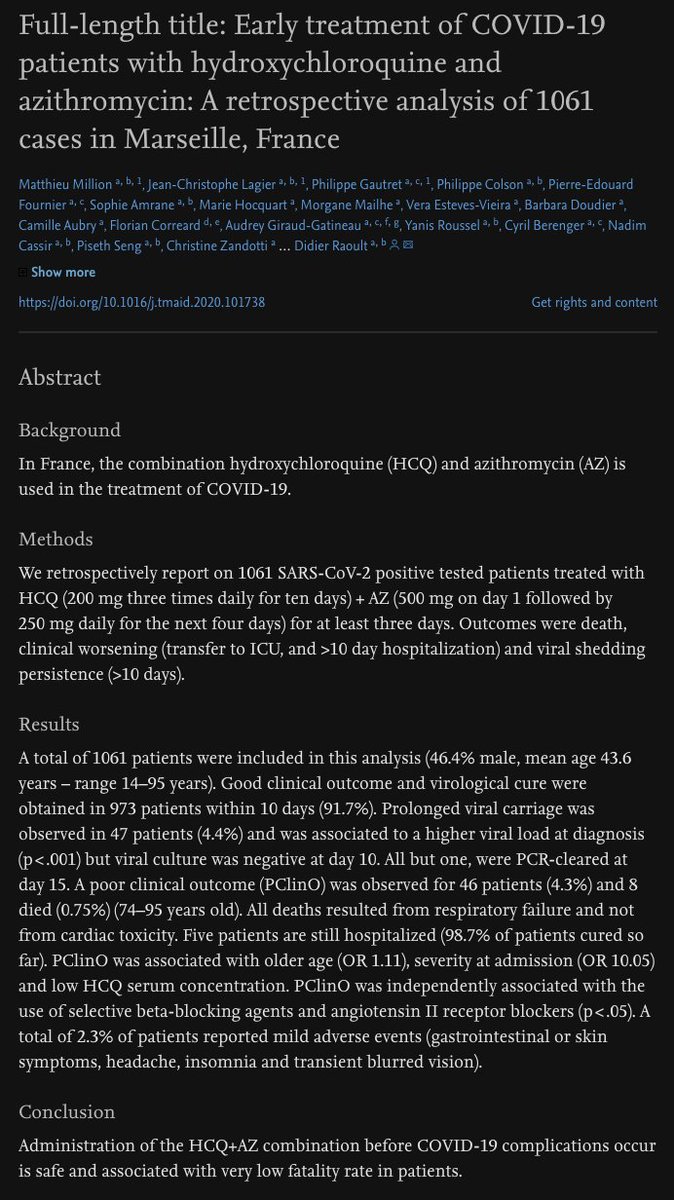 Full-length title: Early treatment of COVID-19 patients with hydroxychloroquine and azithromycin: A retrospective analysis of 1061 cases in Marseille, France

Matthieu Million $^{a, b, 1}$, Jean-Christophe Lagier $^{a, b, 1}$, Philippe Gautret $^{a, c, 1}$, Philippe Colson $^{a, b}$, Pierre-Edouard Fournier $^{a, c}$, Sophie Amrane $^{a, b}$, Marie Hocquart $^{a}$, Morgane Mailhe $^{a}$, Vera Esteves-Vieira $^{a}$, Barbara Doudier $^{a}$, Camille Aubry $^{a}$, Florian Correard $^{d, e}$, Audrey Giraud-Gatineau $^{a, c, f, g}$, Yanis Roussel $^{a, b}$, Cyril Berenger $^{a, c}$, Nadim Cassir $^{a, b}$, Piseth Seng $^{a, b}$, Christine Zandotti $^{a}$ … Didier Raoult $^{a, b}$

Show more

https://doi.org/10.1016/j.tmaid.2020.101738

Get rights and content

Abstract

Background

In France, the combination hydroxychloroquine (HCQ) and azithromycin (AZ) is used in the treatment of COVID-19.

Methods

We retrospectively report on 1061 SARS-CoV-2 positive tested patients treated with HCQ (200 mg three times daily for ten days) + AZ (500 mg on day 1 followed by 250 mg daily for the next four days) for at least three days. Outcomes were death, clinical worsening (transfer to ICU, and >10 day hospitalization) and viral shedding persistence (>10 days).

Results

A total of 1061 patients were included in this analysis (46.4% male, mean age 43.6 years – range 14–95 years). Good clinical outcome and virological cure were obtained in 973 patients within 10 days (91.7%). Prolonged viral carriage was observed in 47 patients (4.4%) and was associated to a higher viral load at diagnosis (p<.001) but viral culture was negative at day 10. All but one, were PCR-cleared at day 15. A poor clinical outcome (PClinO) was observed for 46 patients (4.3%) and 8 died (0.75%) (74–95 years old). All deaths resulted from respiratory failure and not from cardiac toxicity. Five patients are still hospitalized (98.7% of patients cured so far). PClinO was associated with older age (OR 1.11), severity at admission (OR 10.05) and low HCQ serum concentration. PClinO was independently associated with the use of selective beta-blocking agents and angiotensin II receptor blockers (p<.05). A total of 2.3% of patients reported mild adverse events (gastrointestinal or skin symptoms, headache, insomnia and transient blurred vision).

Conclusion

Administration of the HCQ+AZ combination before COVID-19 complications occur is safe and associated with very low fatality rate in patients.